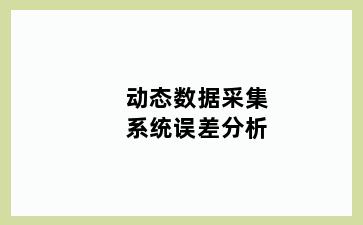 动态数据采集
系统误差分析